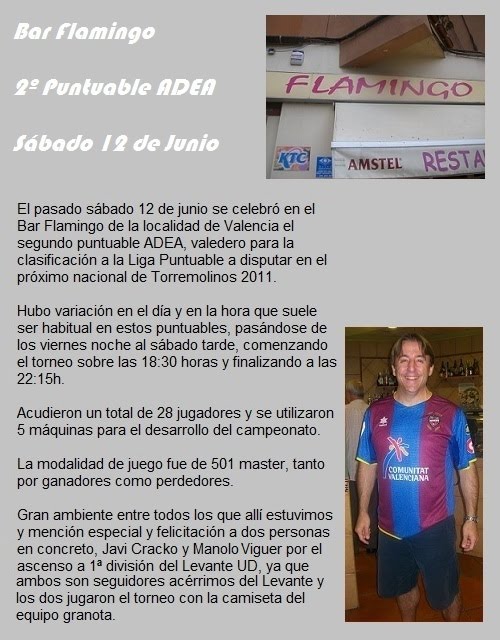 Bar Flamingo

2º Puntuable ADEA

Sábado 12 de Junio

FLAMINGO

KTC

AMSTEL RESTA

El pasado sábado 12 de junio se celebró en el Bar Flamingo de la localidad de Valencia el segundo puntuable ADEA, valedero para la clasificación a la Liga Puntuable a disputar en el próximo nacional de Torremolinos 2011.

Hubo variación en el día y en la hora que suele ser habitual en estos puntuables, pasándose de los viernes noche al sábado tarde, comenzando el torneo sobre las 18:30 horas y finalizando a las 22:15h.

Acudieron un total de 28 jugadores y se utilizaron 5 máquinas para el desarrollo del campeonato.

La modalidad de juego fue de 501 master, tanto por ganadores como perdedores.

Gran ambiente entre todos los que allí estuvimos y mención especial y felicitación a dos personas en concreto, Javi Cracko y Manolo Viguer por el ascenso a 1ª división del Levante UD, ya que ambos son seguidores acérrimos del Levante y los dos jugaron el torneo con la camiseta del equipo granota.

COMUNITAT VALENCIANA